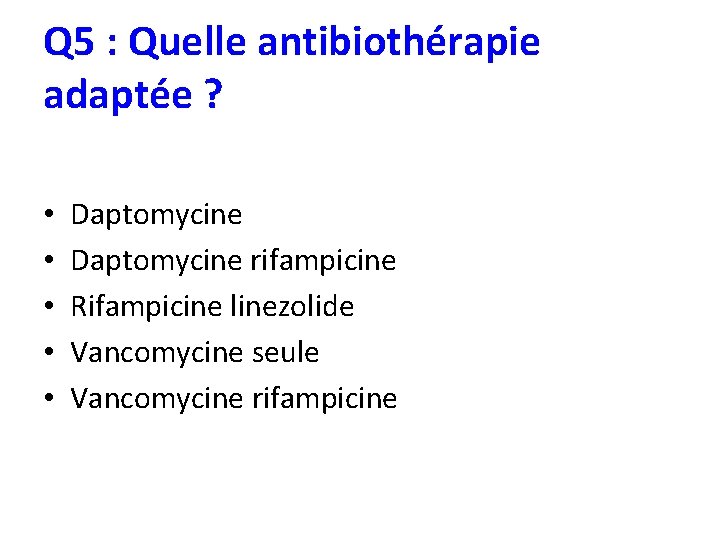 Q5 : Quelle antibiothérapie adaptée ?

• Daptomycine
• Daptomycine rifampicine
• Rifampicine linezolide
• Vancomycine seule
• Vancomycine rifampicine